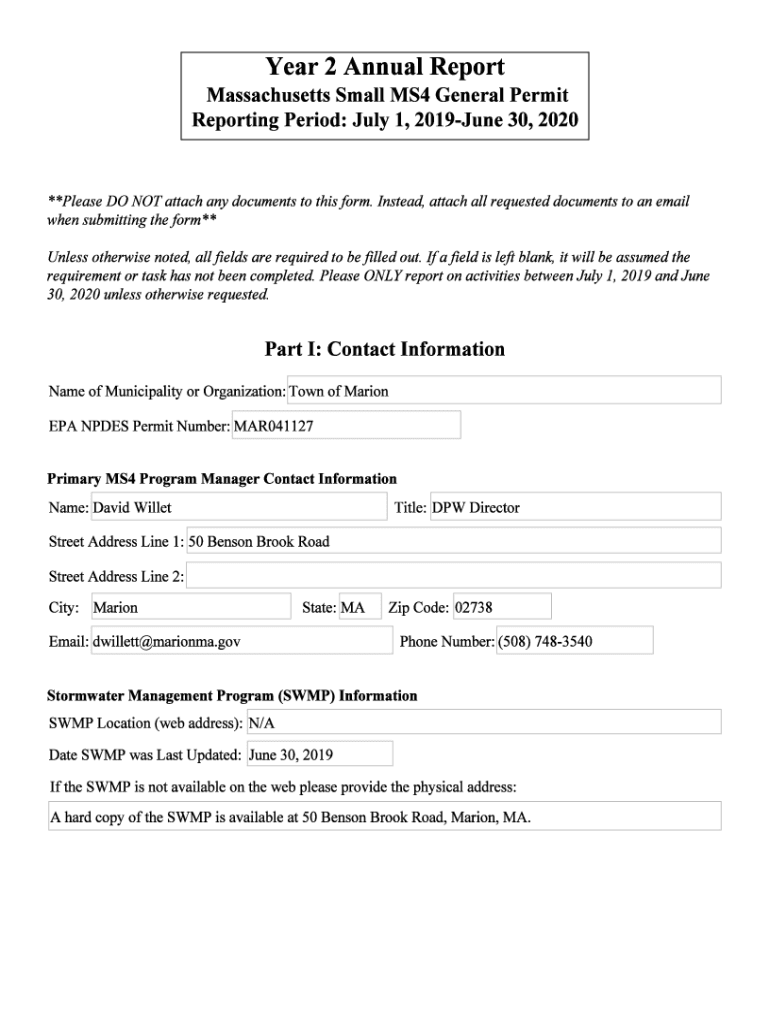 Year 2 Annual Report
Massachusetts Small MS4 General Permit
Reporting Period: July 1, 2019-June 30, 2020

**Please DO NOT attach any documents to this form. Instead, attach all requested documents to an email when submitting the form**

Unless otherwise noted, all fields are required to be filled out. If a field is left blank, it will be assumed the requirement or task has not been completed. Please ONLY report on activities between July 1, 2019 and June 30, 2020 unless otherwise requested.

Part I: Contact Information

Name of Municipality or Organization: Town of Marion

EPA NPDES Permit Number: MAR041127

Primary MS4 Program Manager Contact Information

Name: David Willet

Title: DPW Director

Street Address Line 1: 50 Benson Brook Road

Street Address Line 2:

City: Marion

State: MA

Zip Code: 02738

Email: dwillett@marionma.gov

Phone Number: (508) 748-3540

Stormwater Management Program (SWMP) Information

SWMP Location (web address): N/A

Date SWMP was Last Updated: June 30, 2019

If the SWMP is not available on the web please provide the physical address:

A hard copy of the SWMP is available at 50 Benson Brook Road, Marion, MA.